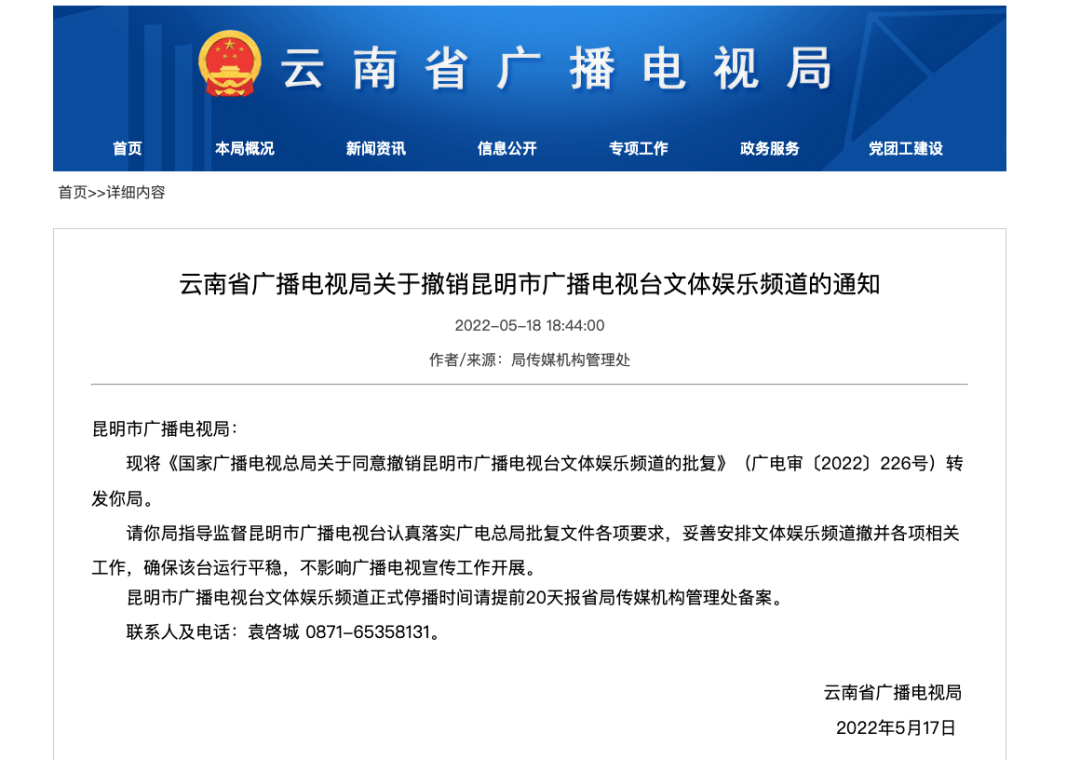 云南省广播电视局

首页 本局概况 新闻资讯 信息公开 专项工作 政务服务 党团工建设

首页>>详细内容

云南省广播电视局关于撤销昆明市广播电视台文体娱乐频道的通知

2022-05-18 18:44:00

作者/来源：局传媒机构管理处

昆明市广播电视局：

现将《国家广播电视总局关于同意撤销昆明市广播电视台文体娱乐频道的批复》（广电审〔2022〕226号）转发你局。

请你局指导监督昆明市广播电视台认真落实广电总局批复文件各项要求，妥善安排文体娱乐频道撤并各项相关工作，确保该台运行平稳，不影响广播电视宣传工作开展。

昆明市广播电视台文体娱乐频道正式停播时间请提前20天报省局传媒机构管理处备案。

联系人及电话：袁啓城 0871-65358131。

云南省广播电视局

2022年5月17日